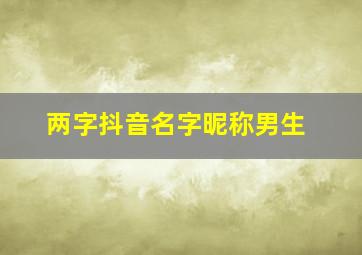 两字抖音名字昵称男生